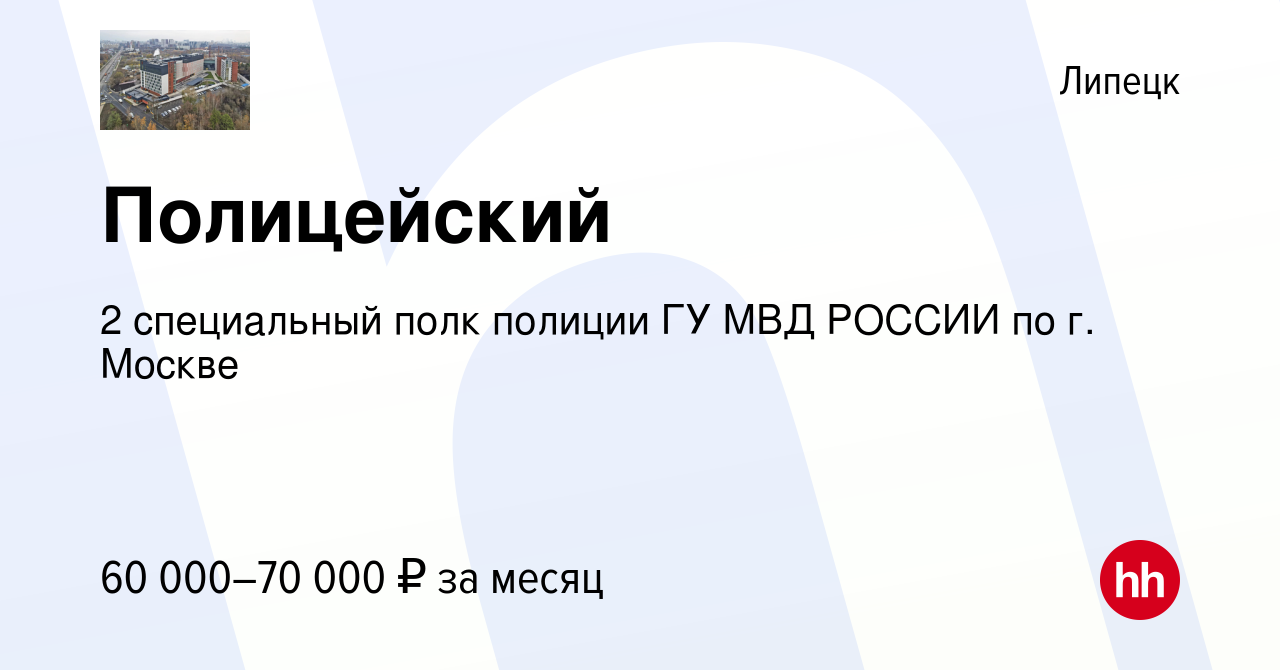 Липецк

Полицейский

2 специальный полк полиции ГУ МВД РОССИИ по г. Москве

60 000–70 000 ₽ за месяц

hh